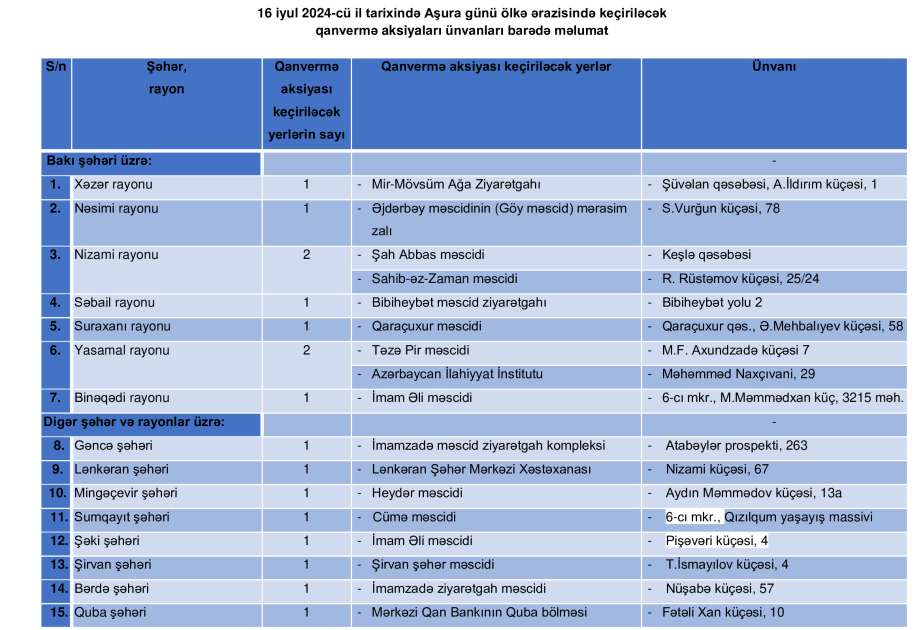 16 iyul 2024-cü il tarixində Aşura günü ölkə ərazisində keçiriləcək qanvermə aksiyaları ünvanları barədə məlumat

| S/n | Şəhər, rayon | Qanvermə aksiyası keçiriləcək yerlərin sayı | Qanvermə aksiyası keçiriləcək yerlər | Ünvanı |
|---|---|---|---|---|
| Bakı şəhəri üzrə: | | | | - |
| 1. | Xəzər rayonu | 1 | - Mir-Mövsüm Ağa Ziyarətgahı | - Şüvəlan qəsəbəsi, A.İldırım küçəsi, 1 |
| 2. | Nəsimi rayonu | 1 | - Əjdərbəy məscidinin (Göy məscid) mərasim zalı | - S.Vurğun küçəsi, 78 |
| 3. | Nizami rayonu | 2 | - Şah Abbas məscidi | - Keşlə qəsəbəsi |
| | | | - Sahib-əz-Zaman məscidi | - R. Rüstəmov küçəsi, 25/24 |
| 4. | Səbail rayonu | 1 | - Bibiheybət məscid ziyarətgahı | - Bibiheybət yolu 2 |
| 5. | Suraxanı rayonu | 1 | - Qaraçuxur məscidi | - Qaraçuxur qəs., Ə.Mehbalıyev küçəsi, 58 |
| 6. | Yasamal rayonu | 2 | - Təzə Pir məscidi | - M.F. Axundzadə küçəsi 7 |
| | | | - Azərbaycan İlahiyyat İnstitutu | - Məhəmməd Naxçıvani, 29 |
| 7. | Binəqədi rayonu | 1 | - İmam Əli məscidi | - 6-cı mkr., M.Məmmədxan küç, 3215 məh. |
| Digər şəhər və rayonlar üzrə: | | | | - |
| 8. | Gəncə şəhəri | 1 | - İmamzadə məscid ziyarətgah kompleksi | - Atabəylər prospekti, 263 |
| 9. | Lənkəran şəhəri | 1 | - Lənkəran Şəhər Mərkəzi Xəstəxanası | - Nizami küçəsi, 67 |
| 10. | Mingəçevir şəhəri | 1 | - Heydər məscidi | - Aydın Məmmədov küçəsi, 13a |
| 11. | Sumqayıt şəhəri | 1 | - Cümə məscidi | - 6-cı mkr., Qızılqum yaşayış massivi |
| 12. | Şəki şəhəri | 1 | - İmam Əli məscidi | - Pişəvəri küçəsi, 4 |
| 13. | Şirvan şəhəri | 1 | - Şirvan şəhər məscidi | - T.İsmayılov küçəsi, 4 |
| 14. | Bərdə şəhəri | 1 | - İmamzadə ziyarətgah məscidi | - Nüşabə küçəsi, 57 |
| 15. | Quba şəhəri | 1 | - Mərkəzi Qan Bankının Quba bölməsi | - Fətəli Xan küçəsi, 10 |